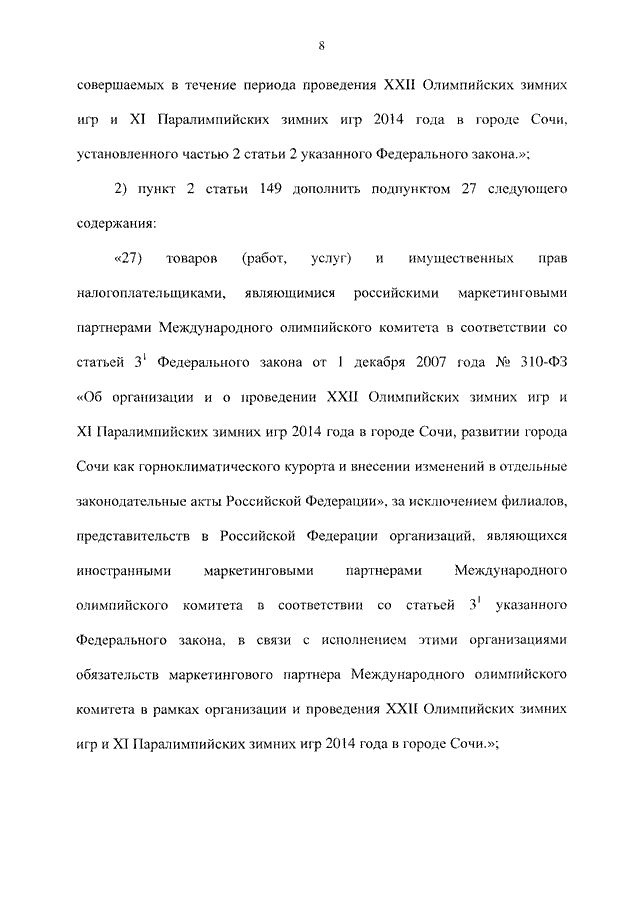 8

совершаемых в течение периода проведения XXII Олимпийских зимних игр и XI Паралимпийских зимних игр 2014 года в городе Сочи, установленного частью 2 статьи 2 указанного Федерального закона.»;

2) пункт 2 статьи 149 дополнить подпунктом 27 следующего содержания:

«27) товаров (работ, услуг) и имущественных прав налогоплательщиками, являющимися российскими маркетинговыми партнерами Международного олимпийского комитета в соответствии со статьей $3^1$ Федерального закона от 1 декабря 2007 года № 310-ФЗ «Об организации и о проведении XXII Олимпийских зимних игр и XI Паралимпийских зимних игр 2014 года в городе Сочи, развитии города Сочи как горноклиматического курорта и внесении изменений в отдельные законодательные акты Российской Федерации», за исключением филиалов, представительств в Российской Федерации организаций, являющихся иностранными маркетинговыми партнерами Международного олимпийского комитета в соответствии со статьей $3^1$ указанного Федерального закона, в связи с исполнением этими организациями обязательств маркетингового партнера Международного олимпийского комитета в рамках организации и проведения XXII Олимпийских зимних игр и XI Паралимпийских зимних игр 2014 года в городе Сочи.»;